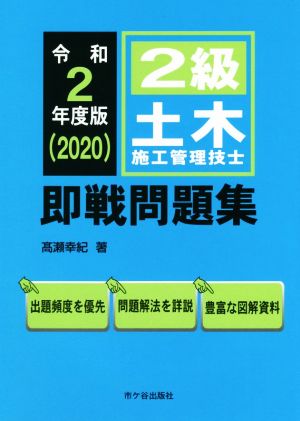 令和
2
年度版
(2020)

2級
土木
施工管理技士

即戦問題集

髙瀬幸紀 著

出題頻度を優先

問題解法を詳説

豊富な図解資料

市ケ谷出版社